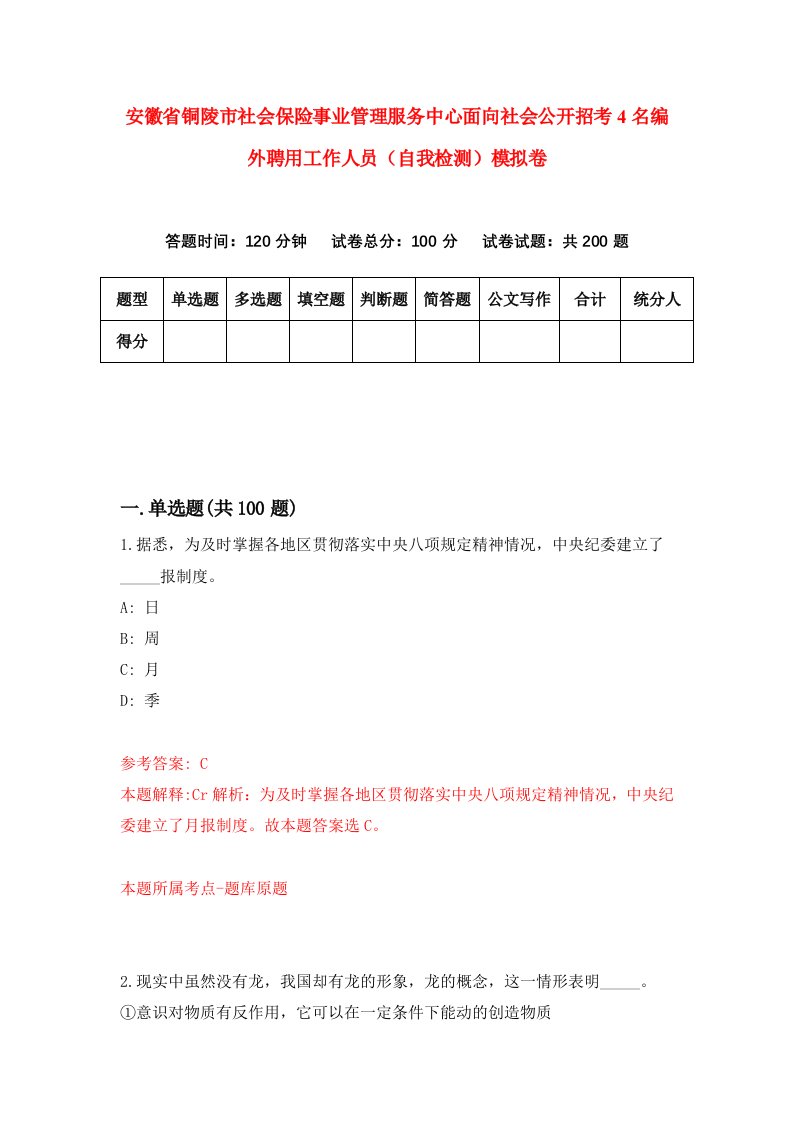 安徽省铜陵市社会保险事业管理服务中心面向社会公开招考4名编外聘用工作人员（自我检测）模拟卷

答题时间：120分钟　试卷总分：100分　试卷试题：共200题

| 题型 | 单选题 | 多选题 | 填空题 | 判断题 | 简答题 | 公文写作 | 合计 | 统分人 |
|---|---|---|---|---|---|---|---|---|
| 得分 | | | | | | | | |

一.单选题(共100题)

1.据悉，为及时掌握各地区贯彻落实中央八项规定精神情况，中央纪委建立了_____报制度。

A: 日

B: 周

C: 月

D: 季

参考答案: C

本题解释:Cr解析：为及时掌握各地区贯彻落实中央八项规定精神情况，中央纪委建立了月报制度。故本题答案选C。

本题所属考点-题库原题

2.现实中虽然没有龙，我国却有龙的形象，龙的概念，这一情形表明_____。

①意识对物质有反作用，它可以在一定条件下能动的创造物质